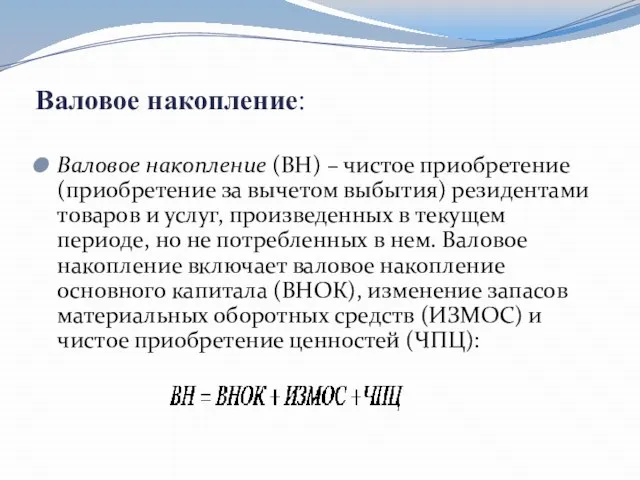 Валовое накопление:

Валовое накопление (ВН) – чистое приобретение (приобретение за вычетом выбытия) резидентами товаров и услуг, произведенных в текущем периоде, но не потребленных в нем. Валовое накопление включает валовое накопление основного капитала (ВНОК), изменение запасов материальных оборотных средств (ИЗМОС) и чистое приобретение ценностей (ЧПЦ):

$ВН = ВНОК + ИЗМОС + ЧПЦ$